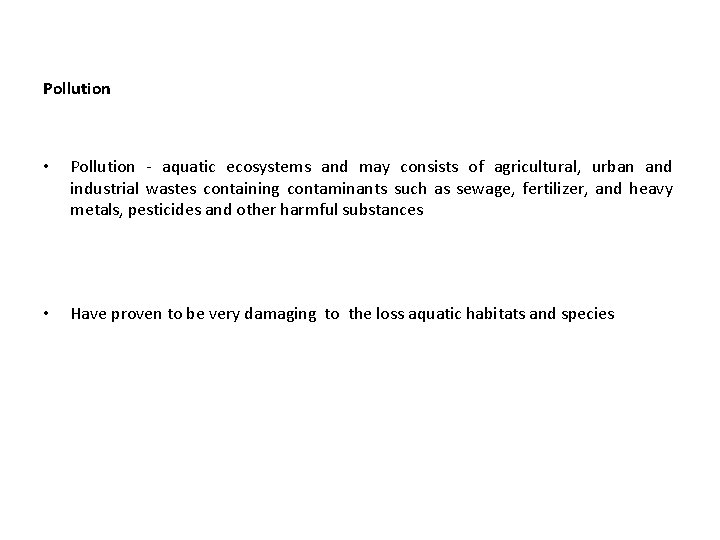 Pollution

• Pollution - aquatic ecosystems and may consists of agricultural, urban and industrial wastes containing contaminants such as sewage, fertilizer, and heavy metals, pesticides and other harmful substances

• Have proven to be very damaging to the loss aquatic habitats and species